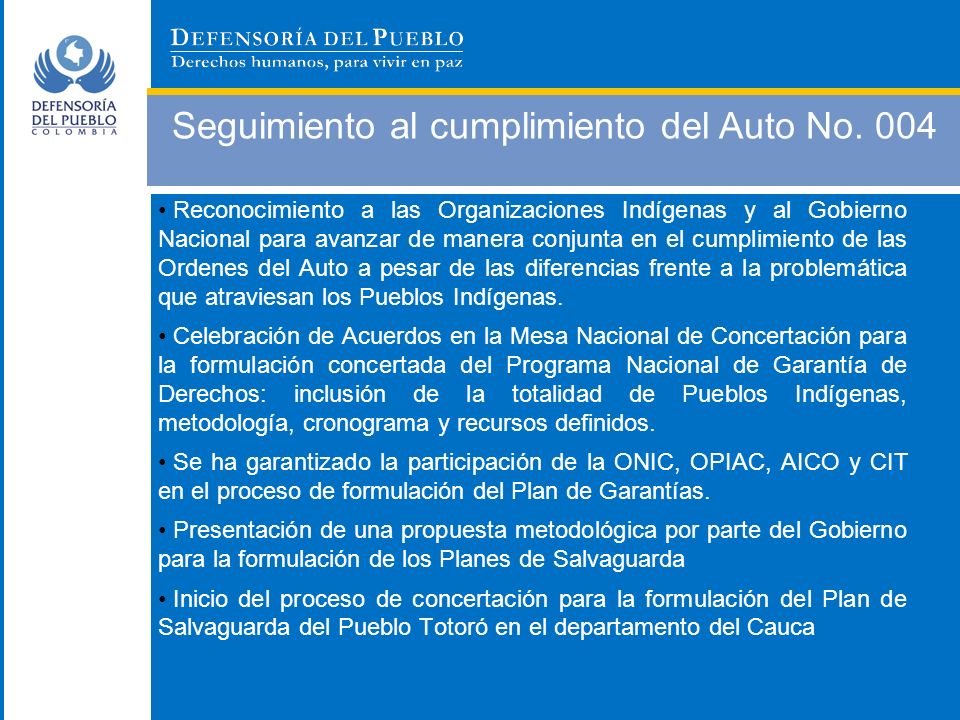 DEFENSORÍA DEL PUEBLO
COLOMBIA

DEFENSORÍA DEL PUEBLO
Derechos humanos, para vivir en paz

Seguimiento al cumplimiento del Auto No. 004

• Reconocimiento a las Organizaciones Indígenas y al Gobierno Nacional para avanzar de manera conjunta en el cumplimiento de las Ordenes del Auto a pesar de las diferencias frente a la problemática que atraviesan los Pueblos Indígenas.

• Celebración de Acuerdos en la Mesa Nacional de Concertación para la formulación concertada del Programa Nacional de Garantía de Derechos: inclusión de la totalidad de Pueblos Indígenas, metodología, cronograma y recursos definidos.

• Se ha garantizado la participación de la ONIC, OPIAC, AICO y CIT en el proceso de formulación del Plan de Garantías.

• Presentación de una propuesta metodológica por parte del Gobierno para la formulación de los Planes de Salvaguarda

• Inicio del proceso de concertación para la formulación del Plan de Salvaguarda del Pueblo Totoró en el departamento del Cauca